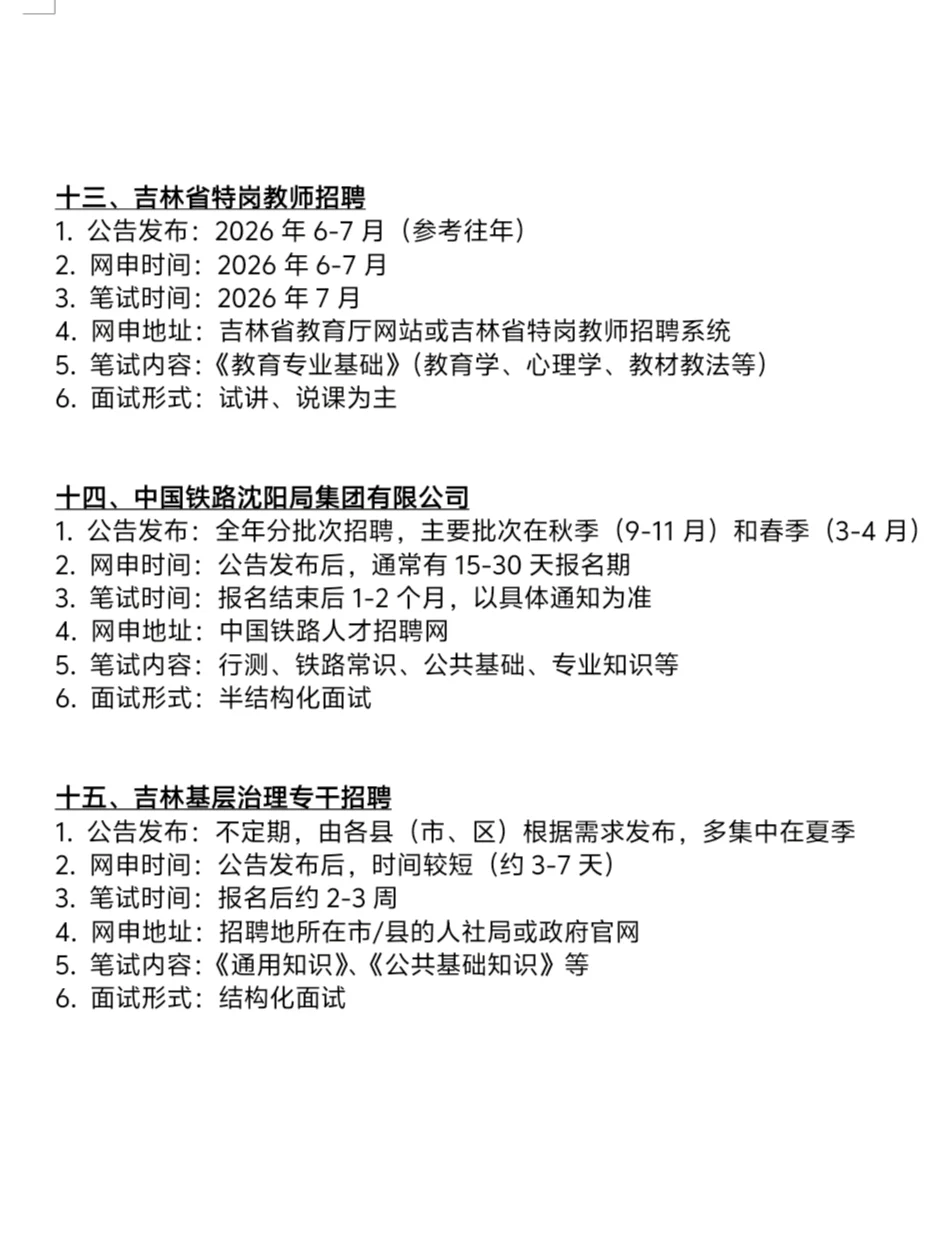 十三、吉林省特岗教师招聘
1. 公告发布：2026 年 6-7 月（参考往年）
2. 网申时间：2026 年 6-7 月
3. 笔试时间：2026 年 7 月
4. 网申地址：吉林省教育厅网站或吉林省特岗教师招聘系统
5. 笔试内容：《教育专业基础》（教育学、心理学、教材教法等）
6. 面试形式：试讲、说课为主

十四、中国铁路沈阳局集团有限公司
1. 公告发布：全年分批次招聘，主要批次在秋季（9-11 月）和春季（3-4 月）
2. 网申时间：公告发布后，通常有 15-30 天报名期
3. 笔试时间：报名结束后 1-2 个月，以具体通知为准
4. 网申地址：中国铁路人才招聘网
5. 笔试内容：行测、铁路常识、公共基础、专业知识等
6. 面试形式：半结构化面试

十五、吉林基层治理专干招聘
1. 公告发布：不定期，由各县（市、区）根据需求发布，多集中在夏季
2. 网申时间：公告发布后，时间较短（约 3-7 天）
3. 笔试时间：报名后约 2-3 周
4. 网申地址：招聘地所在市/县的人社局或政府官网
5. 笔试内容：《通用知识》、《公共基础知识》等
6. 面试形式：结构化面试